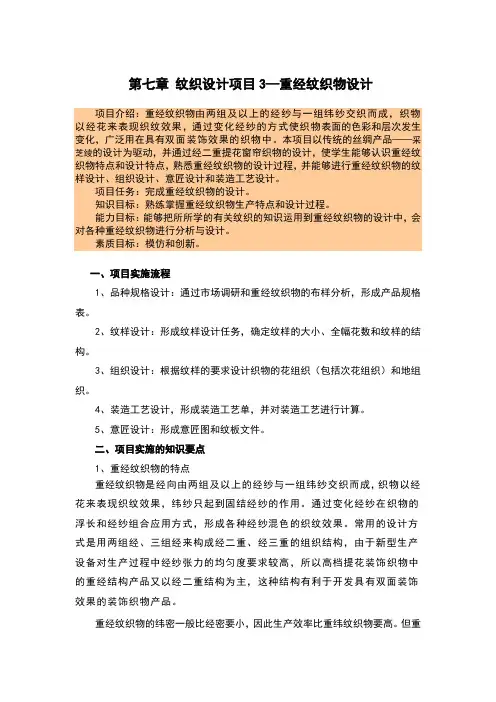 第七章 纹织设计项目 3—重经纹织物设计

项目介绍：重经纹织物由两组及以上的经纱与一组纬纱交织而成，织物以经花来表现织纹效果，通过变化经纱的方式使织物表面的色彩和层次发生变化，广泛用在具有双面装饰效果的织物中。本项目以传统的丝绸产品——采芝绫的设计为驱动，并通过经二重提花窗帘织物的设计，使学生能够认识重经纹织物特点和设计特点，熟悉重经纹织物的设计过程，并能够进行重经纹织物的纹样设计、组织设计、意匠设计和装造工艺设计。

项目任务：完成重经纹织物的设计。

知识目标：熟练掌握重经纹织物生产特点和设计过程。

能力目标：能够把所学的有关纹织的知识运用到重经纹织物的设计中，会对各种重经纹织物进行分析与设计。

素质目标：模仿和创新。

一、项目实施流程

1、品种规格设计：通过市场调研和重经纹织物的布样分析，形成产品规格表。

2、纹样设计：形成纹样设计任务，确定纹样的大小、全幅花数和纹样的结构。

3、组织设计：根据纹样的要求设计织物的花组织（包括次花组织）和地组织。

4、装造工艺设计，形成装造工艺单，并对装造工艺进行计算。

5、意匠设计：形成意匠图和纹板文件。

二、项目实施的知识要点

1、重经纹织物的特点

重经纹织物是经向由两组及以上的经纱与一组纬纱交织而成，织物以经花来表现织纹效果，纬纱只起到固结经纱的作用。通过变化经纱在织物的浮长和经纱组合应用方式，形成各种经纱混色的织纹效果。常用的设计方式是用两组经、三组经来构成经二重、经三重的组织结构，由于新型生产设备对生产过程中经纱张力的均匀度要求较高，所以高档提花装饰织物中的重经结构产品又以经二重结构为主，这种结构有利于开发具有双面装饰效果的装饰织物产品。

重经纹织物的纬密一般比经密要小，因此生产效率比重纬纹织物要高。但重